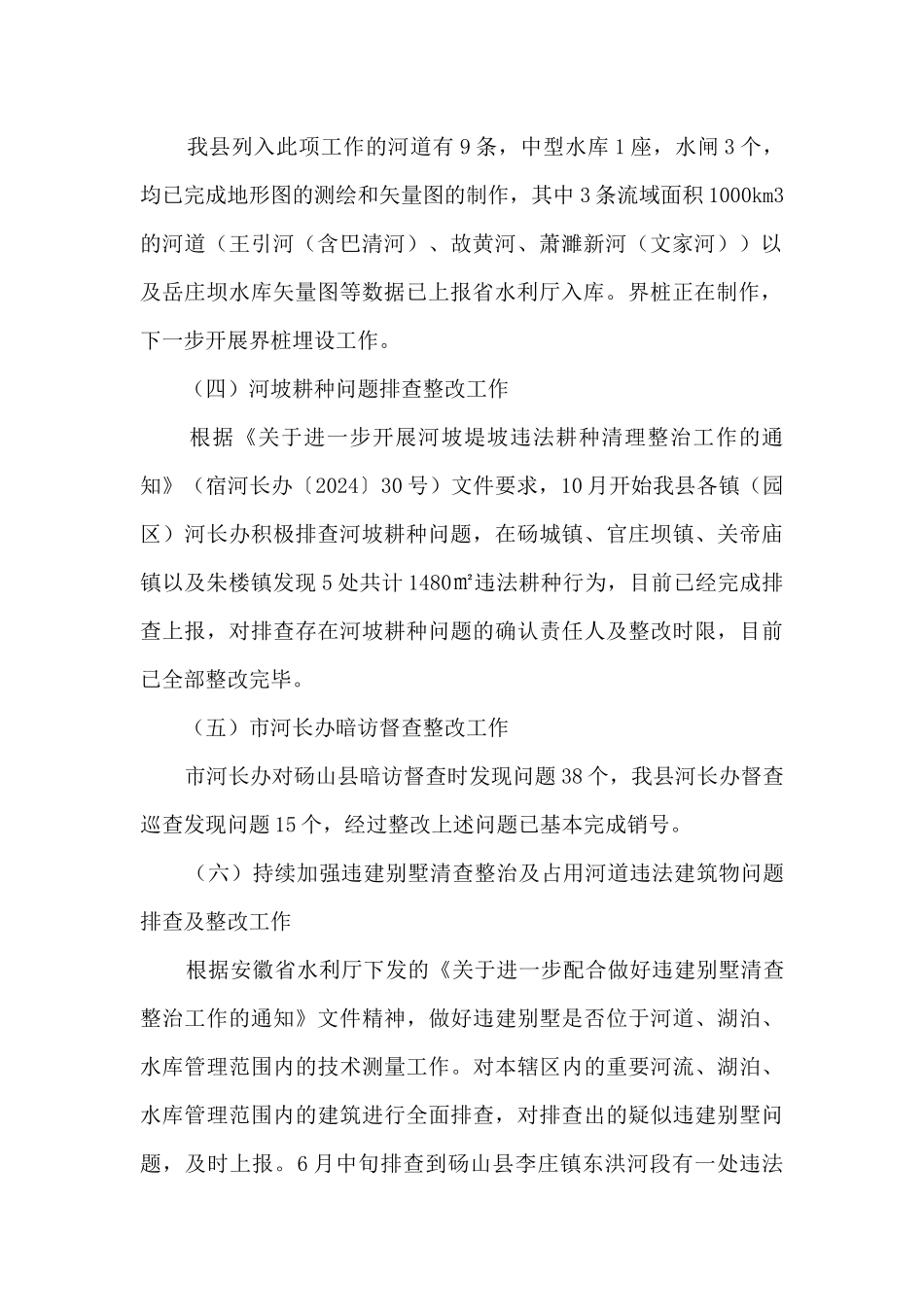 我县列入此项工作的河道有9条，中型水库1座，水闸3个，均已完成地形图的测绘和矢量图的制作，其中3条流域面积1000km3的河道（王引河（含巴清河）、故黄河、萧濉新河（文家河））以及岳庄坝水库矢量图等数据已上报省水利厅入库。界桩正在制作，下一步开展界桩埋设工作。

（四）河坡耕种问题排查整改工作

根据《关于进一步开展河坡堤坡违法耕种清理整治工作的通知》（宿河长办〔2024〕30号）文件要求，10月开始我县各镇（园区）河长办积极排查河坡耕种问题，在砀城镇、官庄坝镇、关帝庙镇以及朱楼镇发现5处共计1480㎡违法耕种行为，目前已经完成排查上报，对排查存在河坡耕种问题的确认责任人及整改时限，目前已全部整改完毕。

（五）市河长办暗访督查整改工作

市河长办对砀山县暗访督查时发现问题38个，我县河长办督查巡查发现问题15个，经过整改上述问题已基本完成销号。

（六）持续加强违建别墅清查整治及占用河道违法建筑物问题排查及整改工作

根据安徽省水利厅下发的《关于进一步配合做好违建别墅清查整治工作的通知》文件精神，做好违建别墅是否位于河道、湖泊、水库管理范围内的技术测量工作。对本辖区内的重要河流、湖泊、水库管理范围内的建筑进行全面排查，对排查出的疑似违建别墅问题，及时上报。6月中旬排查到砀山县李庄镇东洪河段有一处违法